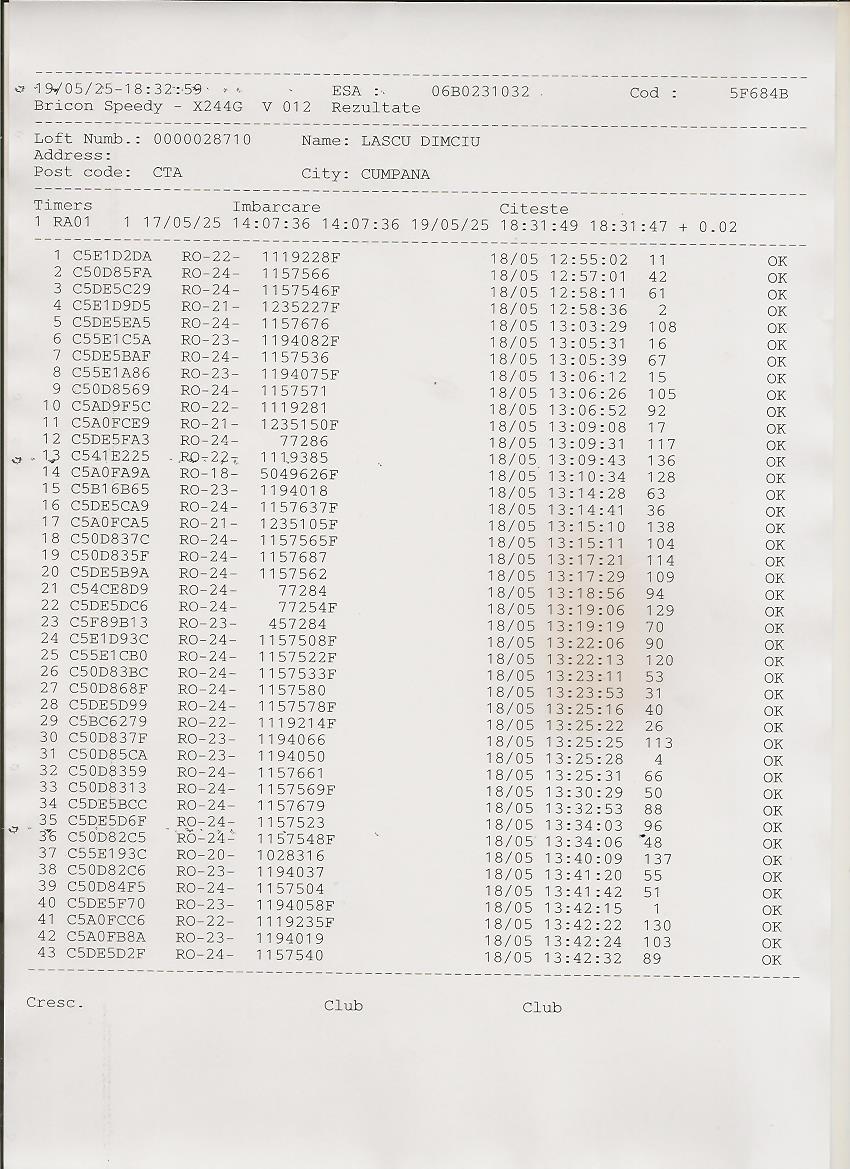 19/05/25-18:32:59 ESA : 06B0231032 Cod : 5F684B
Bricon Speedy - X244G V 012 Rezultate

Loft Numb.: 0000028710 Name: LASCU DIMCIU
Address:
Post code: CTA City: CUMPANA

Timers Imbarcare Citeste
1 RA01 1 17/05/25 14:07:36 14:07:36 19/05/25 18:31:49 18:31:47 + 0.02

| | | | | | | | |
|---|---|---|---|---|---|---|---|
| 1 | C5E1D2DA | RO-22- | 1119228F | 18/05 | 12:55:02 | 11 | OK |
| 2 | C50D85FA | RO-24- | 1157566 | 18/05 | 12:57:01 | 42 | OK |
| 3 | C5DE5C29 | RO-24- | 1157546F | 18/05 | 12:58:11 | 61 | OK |
| 4 | C5E1D9D5 | RO-21- | 1235227F | 18/05 | 12:58:36 | 2 | OK |
| 5 | C5DE5EA5 | RO-24- | 1157676 | 18/05 | 13:03:29 | 108 | OK |
| 6 | C55E1C5A | RO-23- | 1194082F | 18/05 | 13:05:31 | 16 | OK |
| 7 | C5DE5BAF | RO-24- | 1157536 | 18/05 | 13:05:39 | 67 | OK |
| 8 | C55E1A86 | RO-23- | 1194075F | 18/05 | 13:06:12 | 15 | OK |
| 9 | C50D8569 | RO-24- | 1157571 | 18/05 | 13:06:26 | 105 | OK |
| 10 | C5AD9F5C | RO-22- | 1119281 | 18/05 | 13:06:52 | 92 | OK |
| 11 | C5A0FCE9 | RO-21- | 1235150F | 18/05 | 13:09:08 | 17 | OK |
| 12 | C5DE5FA3 | RO-24- | 77286 | 18/05 | 13:09:31 | 117 | OK |
| 13 | C541E225 | RO-22- | 1119385 | 18/05 | 13:09:43 | 136 | OK |
| 14 | C5A0FA9A | RO-18- | 5049626F | 18/05 | 13:10:34 | 128 | OK |
| 15 | C5B16B65 | RO-23- | 1194018 | 18/05 | 13:14:28 | 63 | OK |
| 16 | C5DE5CA9 | RO-24- | 1157637F | 18/05 | 13:14:41 | 36 | OK |
| 17 | C5A0FCA5 | RO-21- | 1235105F | 18/05 | 13:15:10 | 138 | OK |
| 18 | C50D837C | RO-24- | 1157565F | 18/05 | 13:15:11 | 104 | OK |
| 19 | C50D835F | RO-24- | 1157687 | 18/05 | 13:17:21 | 114 | OK |
| 20 | C5DE5B9A | RO-24- | 1157562 | 18/05 | 13:17:29 | 109 | OK |
| 21 | C54CE8D9 | RO-24- | 77284 | 18/05 | 13:18:56 | 94 | OK |
| 22 | C5DE5DC6 | RO-24- | 77254F | 18/05 | 13:19:06 | 129 | OK |
| 23 | C5F89B13 | RO-23- | 457284 | 18/05 | 13:19:19 | 70 | OK |
| 24 | C5E1D93C | RO-24- | 1157508F | 18/05 | 13:22:06 | 90 | OK |
| 25 | C55E1CB0 | RO-24- | 1157522F | 18/05 | 13:22:13 | 120 | OK |
| 26 | C50D83BC | RO-24- | 1157533F | 18/05 | 13:23:11 | 53 | OK |
| 27 | C50D868F | RO-24- | 1157580 | 18/05 | 13:23:53 | 31 | OK |
| 28 | C5DE5D99 | RO-24- | 1157578F | 18/05 | 13:25:16 | 40 | OK |
| 29 | C5BC6279 | RO-22- | 1119214F | 18/05 | 13:25:22 | 26 | OK |
| 30 | C50D837F | RO-23- | 1194066 | 18/05 | 13:25:25 | 113 | OK |
| 31 | C50D85CA | RO-23- | 1194050 | 18/05 | 13:25:28 | 4 | OK |
| 32 | C50D8359 | RO-24- | 1157661 | 18/05 | 13:25:31 | 66 | OK |
| 33 | C50D8313 | RO-24- | 1157569F | 18/05 | 13:30:29 | 50 | OK |
| 34 | C5DE5BCC | RO-24- | 1157679 | 18/05 | 13:32:53 | 88 | OK |
| 35 | C5DE5D6F | RO-24- | 1157523 | 18/05 | 13:34:03 | 96 | OK |
| 36 | C50D82C5 | RO-24- | 1157548F | 18/05 | 13:34:06 | 48 | OK |
| 37 | C55E193C | RO-20- | 1028316 | 18/05 | 13:40:09 | 137 | OK |
| 38 | C50D82C6 | RO-23- | 1194037 | 18/05 | 13:41:20 | 55 | OK |
| 39 | C50D84F5 | RO-24- | 1157504 | 18/05 | 13:41:42 | 51 | OK |
| 40 | C5DE5F70 | RO-23- | 1194058F | 18/05 | 13:42:15 | 1 | OK |
| 41 | C5A0FCC6 | RO-22- | 1119235F | 18/05 | 13:42:22 | 130 | OK |
| 42 | C5A0FB8A | RO-23- | 1194019 | 18/05 | 13:42:24 | 103 | OK |
| 43 | C5DE5D2F | RO-24- | 1157540 | 18/05 | 13:42:32 | 89 | OK |

Cresc. Club Club